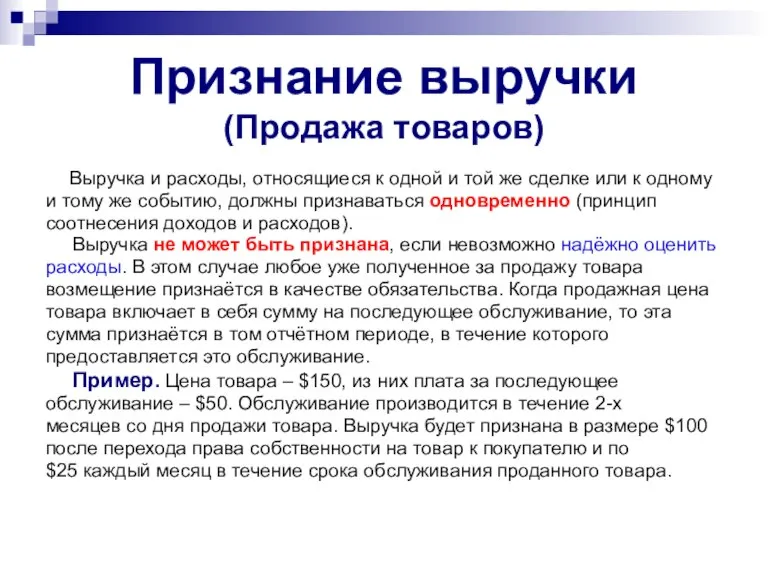 Признание выручки
(Продажа товаров)

Выручка и расходы, относящиеся к одной и той же сделке или к одному и тому же событию, должны признаваться одновременно (принцип соотнесения доходов и расходов).

Выручка не может быть признана, если невозможно надёжно оценить расходы. В этом случае любое уже полученное за продажу товара возмещение признаётся в качестве обязательства. Когда продажная цена товара включает в себя сумму на последующее обслуживание, то эта сумма признаётся в том отчётном периоде, в течение которого предоставляется это обслуживание.

Пример. Цена товара – \$150, из них плата за последующее обслуживание – \$50. Обслуживание производится в течение 2-х месяцев со дня продажи товара. Выручка будет признана в размере \$100 после перехода права собственности на товар к покупателю и по \$25 каждый месяц в течение срока обслуживания проданного товара.